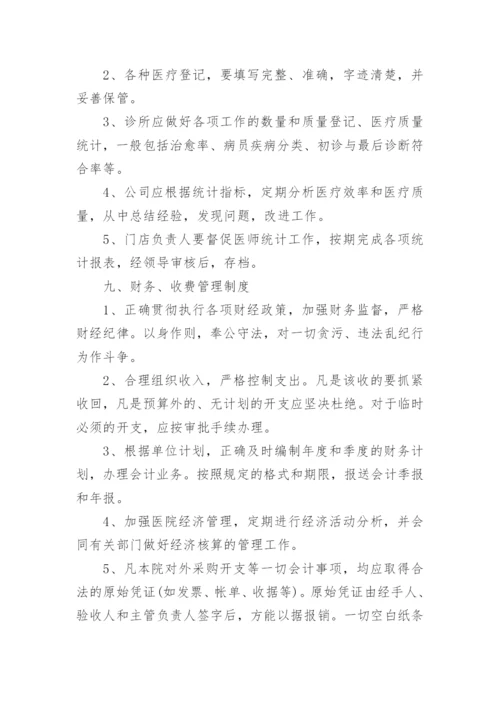 2、各种医疗登记，要填写完整、准确，字迹清楚，并妥善保管。

3、诊所应做好各项工作的数量和质量登记、医疗质量统计，一般包括治愈率、病员疾病分类、初诊与最后诊断符合率等。

4、公司应根据统计指标，定期分析医疗效率和医疗质量，从中总结经验，发现问题，改进工作。

5、门店负责人要督促医师统计工作，按期完成各项统计报表，经领导审核后，存档。

九、财务、收费管理制度

1、正确贯彻执行各项财经政策，加强财务监督，严格财经纪律。以身作则，奉公守法，对一切贪污、违法乱纪行为作斗争。

2、合理组织收入，严格控制支出。凡是该收的要抓紧收回，凡是预算外的、无计划的开支应坚决杜绝。对于临时必须的开支，应按审批手续办理。

3、根据单位计划，正确及时编制年度和季度的财务计划，办理会计业务。按照规定的格式和期限，报送会计季报和年报。

4、加强医院经济管理，定期进行经济活动分析，并会同有关部门做好经济核算的管理工作。

5、凡本院对外采购开支等一切会计事项，均应取得合法的原始凭证(如发票、帐单、收据等)。原始凭证由经手人、验收人和主管负责人签字后，方能以据报销。一切空白纸条